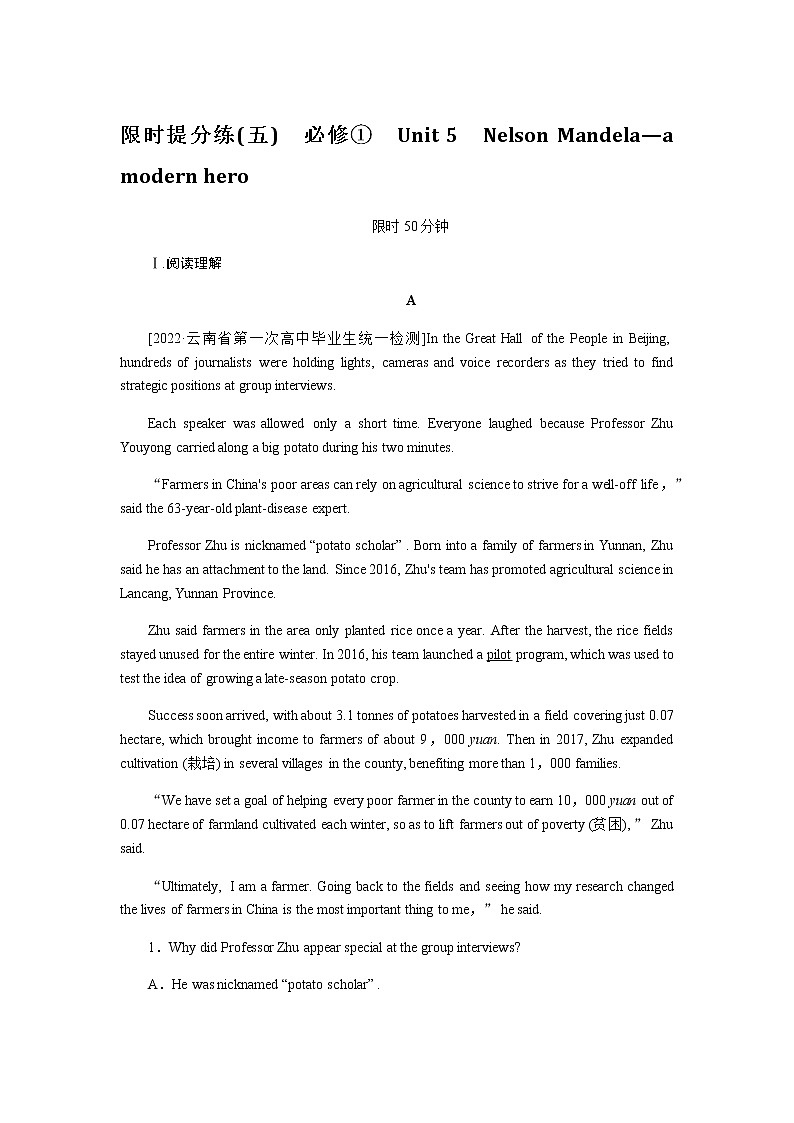 限时提分练(五) 必修① Unit 5 Nelson Mandela—a modern hero

限时 50分钟

Ⅰ.阅读理解

A

[2022·云南省第一次高中毕业生统一检测]In the Great Hall of the People in Beijing, hundreds of journalists were holding lights, cameras and voice recorders as they tried to find strategic positions at group interviews.

Each speaker was allowed only a short time. Everyone laughed because Professor Zhu Youyong carried along a big potato during his two minutes.

“Farmers in China's poor areas can rely on agricultural science to strive for a well-off life，” said the 63-year-old plant-disease expert.

Professor Zhu is nicknamed “potato scholar”. Born into a family of farmers in Yunnan, Zhu said he has an attachment to the land. Since 2016, Zhu's team has promoted agricultural science in Lancang, Yunnan Province.

Zhu said farmers in the area only planted rice once a year. After the harvest, the rice fields stayed unused for the entire winter. In 2016, his team launched a pilot program, which was used to test the idea of growing a late-season potato crop.

Success soon arrived, with about 3.1 tonnes of potatoes harvested in a field covering just 0.07 hectare, which brought income to farmers of about 9，000 yuan. Then in 2017, Zhu expanded cultivation (栽培) in several villages in the county, benefiting more than 1，000 families.

“We have set a goal of helping every poor farmer in the county to earn 10，000 yuan out of 0.07 hectare of farmland cultivated each winter, so as to lift farmers out of poverty (贫困),” Zhu said.

“Ultimately, I am a farmer. Going back to the fields and seeing how my research changed the lives of farmers in China is the most important thing to me，” he said.

1．Why did Professor Zhu appear special at the group interviews?

A．He was nicknamed “potato scholar”.